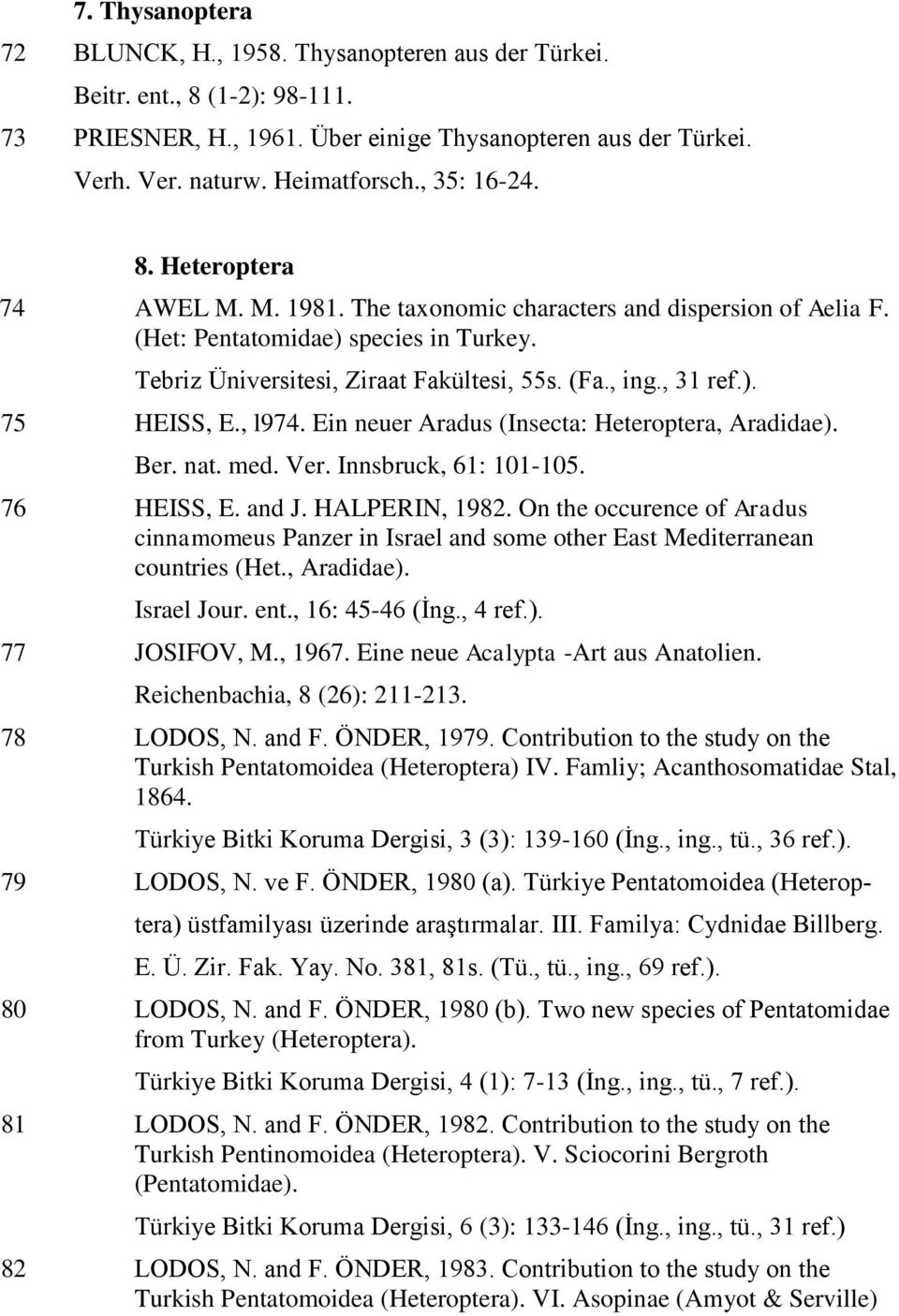 7. Thysanoptera

72 BLUNCK, H., 1958. Thysanopteren aus der Türkei.
Beitr. ent., 8 (1-2): 98-111.

73 PRIESNER, H., 1961. Über einige Thysanopteren aus der Türkei.
Verh. Ver. naturw. Heimatforsch., 35: 16-24.

8. Heteroptera

74 AWEL M. M. 1981. The taxonomic characters and dispersion of Aelia F. (Het: Pentatomidae) species in Turkey.
Tebriz Üniversitesi, Ziraat Fakültesi, 55s. (Fa., ing., 31 ref.).

75 HEISS, E., l974. Ein neuer Aradus (Insecta: Heteroptera, Aradidae).
Ber. nat. med. Ver. Innsbruck, 61: 101-105.

76 HEISS, E. and J. HALPERIN, 1982. On the occurence of Aradus cinnamomeus Panzer in Israel and some other East Mediterranean countries (Het., Aradidae).
Israel Jour. ent., 16: 45-46 (İng., 4 ref.).

77 JOSIFOV, M., 1967. Eine neue Acalypta -Art aus Anatolien.
Reichenbachia, 8 (26): 211-213.

78 LODOS, N. and F. ÖNDER, 1979. Contribution to the study on the Turkish Pentatomoidea (Heteroptera) IV. Famliy; Acanthosomatidae Stal, 1864.
Türkiye Bitki Koruma Dergisi, 3 (3): 139-160 (İng., ing., tü., 36 ref.).

79 LODOS, N. ve F. ÖNDER, 1980 (a). Türkiye Pentatomoidea (Heteroptera) üstfamilyası üzerinde araştırmalar. III. Familya: Cydnidae Billberg.
E. Ü. Zir. Fak. Yay. No. 381, 81s. (Tü., tü., ing., 69 ref.).

80 LODOS, N. and F. ÖNDER, 1980 (b). Two new species of Pentatomidae from Turkey (Heteroptera).
Türkiye Bitki Koruma Dergisi, 4 (1): 7-13 (İng., ing., tü., 7 ref.).

81 LODOS, N. and F. ÖNDER, 1982. Contribution to the study on the Turkish Pentinomoidea (Heteroptera). V. Sciocorini Bergroth (Pentatomidae).
Türkiye Bitki Koruma Dergisi, 6 (3): 133-146 (İng., ing., tü., 31 ref.)

82 LODOS, N. and F. ÖNDER, 1983. Contribution to the study on the Turkish Pentatomoidea (Heteroptera). VI. Asopinae (Amyot & Serville)